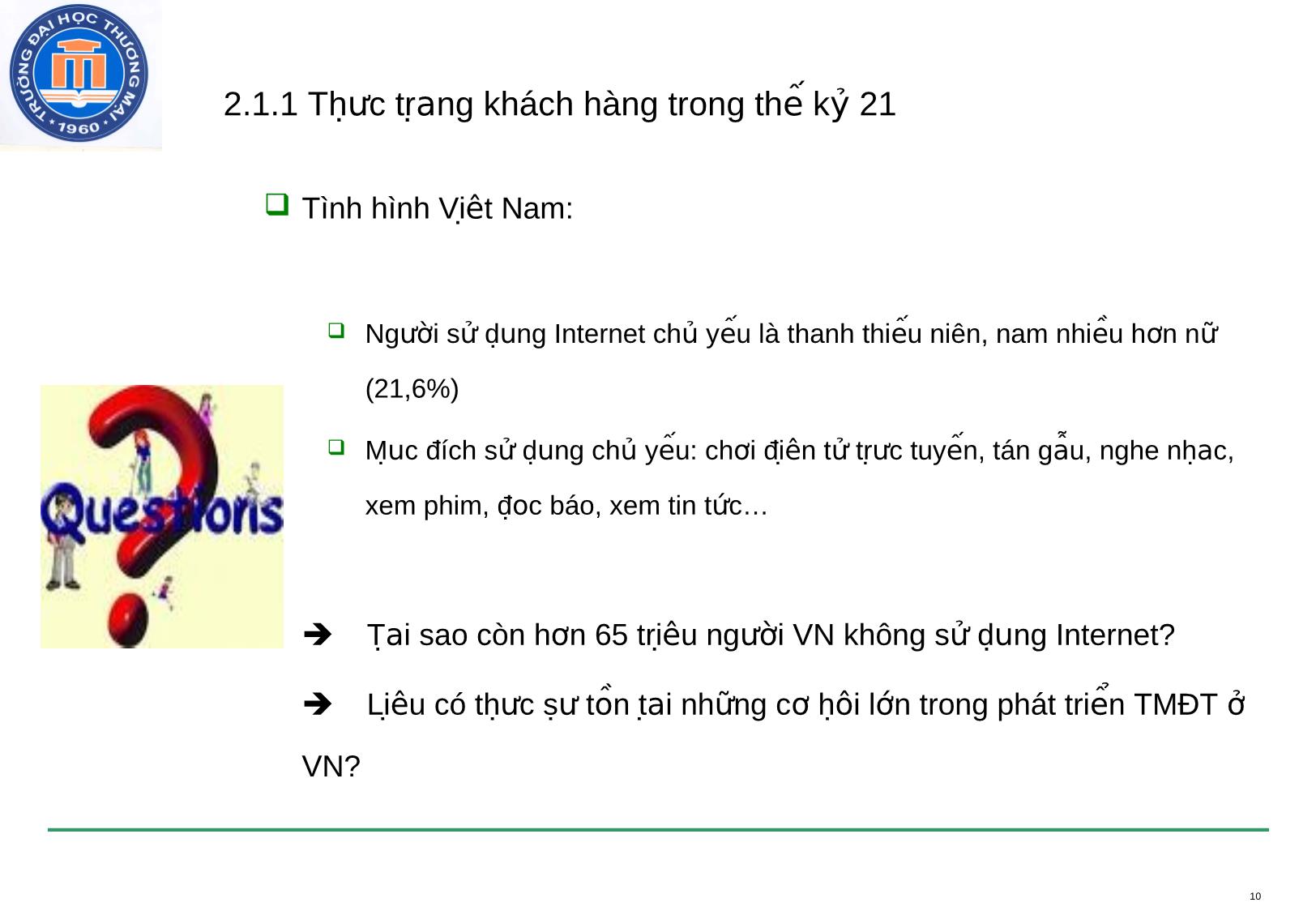 TRƯỜNG ĐẠI HỌC THƯƠNG MẠI
1960

2.1.1 Thực trạng khách hàng trong thế kỷ 21

Tình hình Việt Nam:

Người sử dụng Internet chủ yếu là thanh thiếu niên, nam nhiều hơn nữ (21,6%)

Mục đích sử dụng chủ yếu: chơi điện tử trực tuyến, tán gẫu, nghe nhạc, xem phim, đọc báo, xem tin tức…

Questions

➔ Tại sao còn hơn 65 triệu người VN không sử dụng Internet?

➔ Liệu có thực sự tồn tại những cơ hội lớn trong phát triển TMĐT ở VN?

10